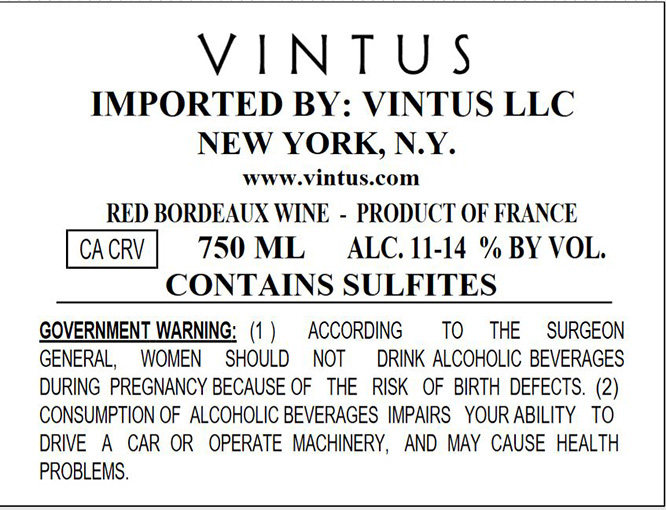 VINTUS

IMPORTED BY: VINTUS LLC
NEW YORK, N.Y.
www.vintus.com

RED BORDEAUX WINE - PRODUCT OF FRANCE

CA CRV 750 ML ALC. 11-14 % BY VOL.

CONTAINS SULFITES

GOVERNMENT WARNING: (1 ) ACCORDING TO THE SURGEON GENERAL, WOMEN SHOULD NOT DRINK ALCOHOLIC BEVERAGES DURING PREGNANCY BECAUSE OF THE RISK OF BIRTH DEFECTS. (2) CONSUMPTION OF ALCOHOLIC BEVERAGES IMPAIRS YOUR ABILITY TO DRIVE A CAR OR OPERATE MACHINERY, AND MAY CAUSE HEALTH PROBLEMS.